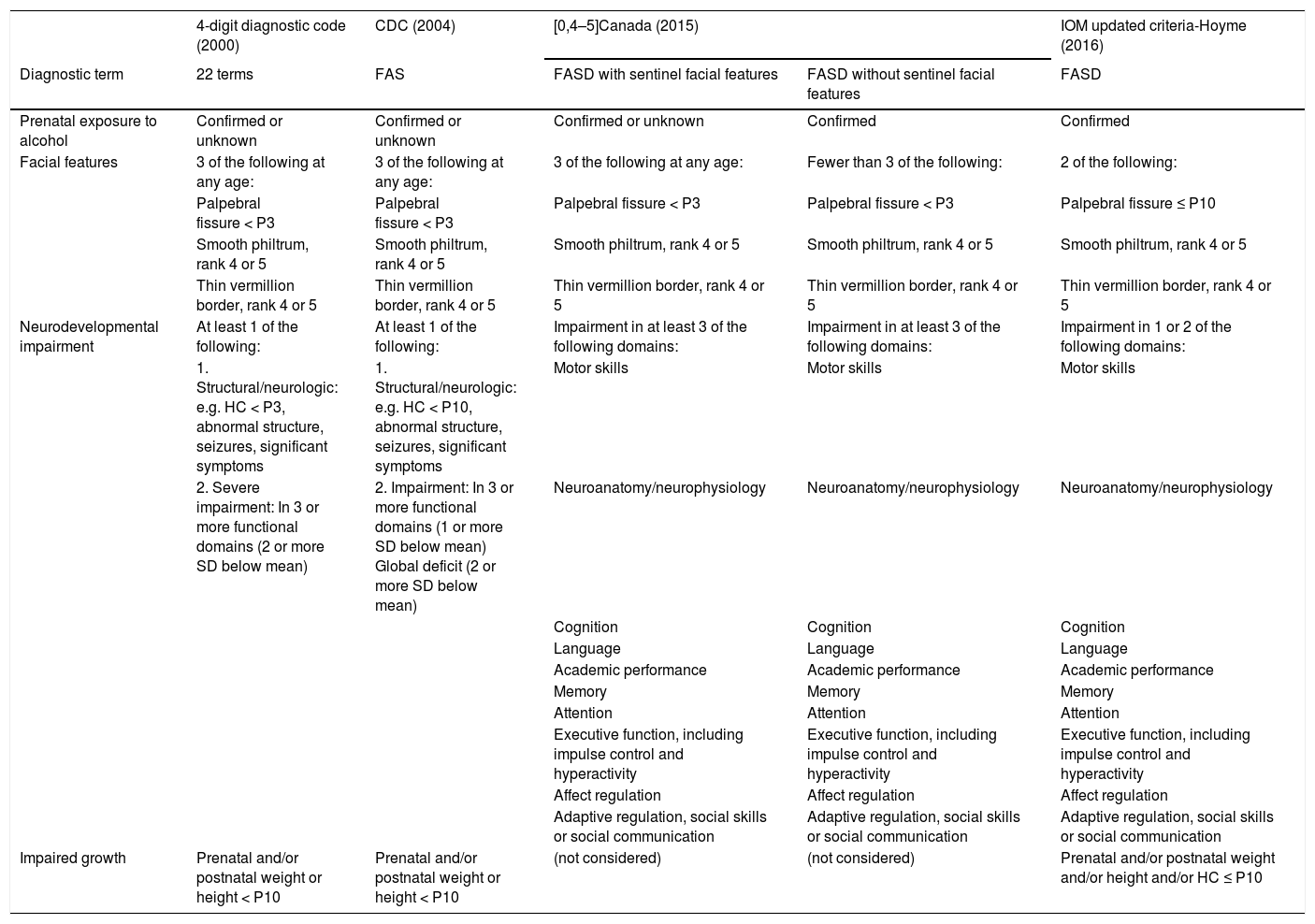 | | 4-digit diagnostic code (2000) | CDC (2004) | [0,4–5]Canada (2015) | | IOM updated criteria-Hoyme (2016) |
|---|---|---|---|---|---|
| Diagnostic term | 22 terms | FAS | FASD with sentinel facial features | FASD without sentinel facial features | FASD |
| Prenatal exposure to alcohol | Confirmed or unknown | Confirmed or unknown | Confirmed or unknown | Confirmed | Confirmed |
| Facial features | 3 of the following at any age: | 3 of the following at any age: | 3 of the following at any age: | Fewer than 3 of the following: | 2 of the following: |
| | Palpebral fissure < P3 | Palpebral fissure < P3 | Palpebral fissure < P3 | Palpebral fissure < P3 | Palpebral fissure ≤ P10 |
| | Smooth philtrum, rank 4 or 5 | Smooth philtrum, rank 4 or 5 | Smooth philtrum, rank 4 or 5 | Smooth philtrum, rank 4 or 5 | Smooth philtrum, rank 4 or 5 |
| | Thin vermillion border, rank 4 or 5 | Thin vermillion border, rank 4 or 5 | Thin vermillion border, rank 4 or 5 | Thin vermillion border, rank 4 or 5 | Thin vermillion border, rank 4 or 5 |
| Neurodevelopmental impairment | At least 1 of the following: | At least 1 of the following: | Impairment in at least 3 of the following domains: | Impairment in at least 3 of the following domains: | Impairment in 1 or 2 of the following domains: |
| | 1. Structural/neurologic: e.g. HC < P3, abnormal structure, seizures, significant symptoms | 1. Structural/neurologic: e.g. HC < P10, abnormal structure, seizures, significant symptoms | Motor skills | Motor skills | Motor skills |
| | 2. Severe impairment: In 3 or more functional domains (2 or more SD below mean) | 2. Impairment: In 3 or more functional domains (1 or more SD below mean) Global deficit (2 or more SD below mean) | Neuroanatomy/neurophysiology | Neuroanatomy/neurophysiology | Neuroanatomy/neurophysiology |
| | | | Cognition | Cognition | Cognition |
| | | | Language | Language | Language |
| | | | Academic performance | Academic performance | Academic performance |
| | | | Memory | Memory | Memory |
| | | | Attention | Attention | Attention |
| | | | Executive function, including impulse control and hyperactivity | Executive function, including impulse control and hyperactivity | Executive function, including impulse control and hyperactivity |
| | | | Affect regulation | Affect regulation | Affect regulation |
| | | | Adaptive regulation, social skills or social communication | Adaptive regulation, social skills or social communication | Adaptive regulation, social skills or social communication |
| Impaired growth | Prenatal and/or postnatal weight or height < P10 | Prenatal and/or postnatal weight or height < P10 | (not considered) | (not considered) | Prenatal and/or postnatal weight and/or height and/or HC ≤ P10 |